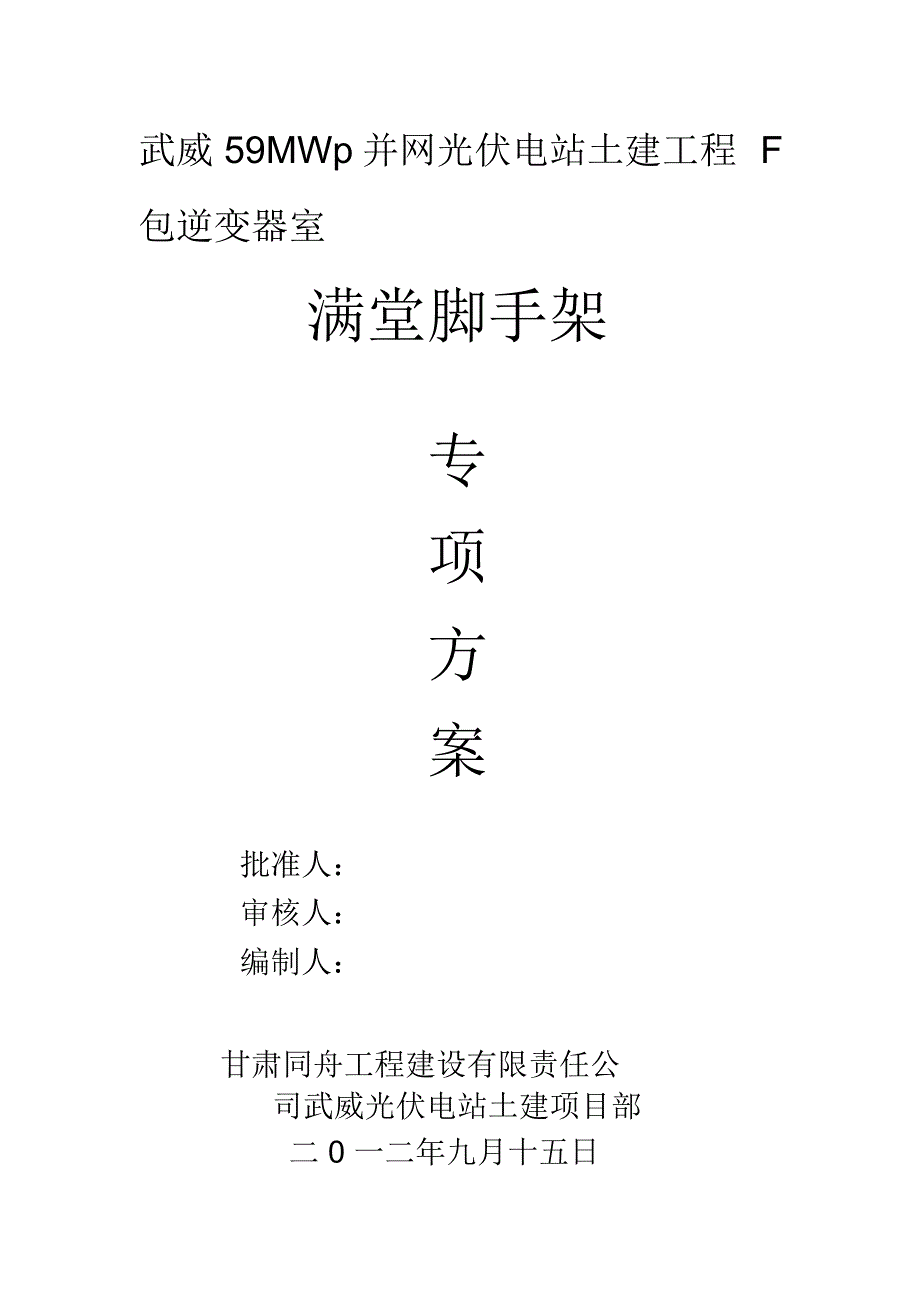 武威 59MWp 并网光伏电站土建工程 F 包逆变器室

满堂脚手架

专

项

方

案

批准人：

审核人：

编制人：

甘肃同舟工程建设有限责任公司武威光伏电站土建项目部

二 0 一二年九月十五日